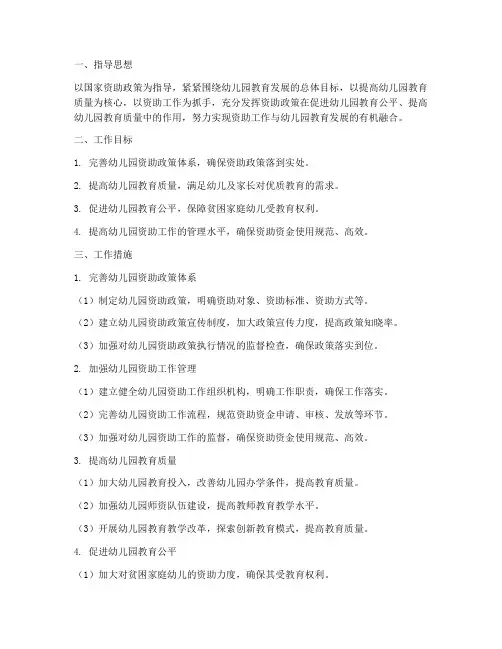 一、指导思想

以国家资助政策为指导，紧紧围绕幼儿园教育发展的总体目标，以提高幼儿园教育质量为核心，以资助工作为抓手，充分发挥资助政策在促进幼儿园教育公平、提高幼儿园教育质量中的作用，努力实现资助工作与幼儿园教育发展的有机融合。

二、工作目标

1. 完善幼儿园资助政策体系，确保资助政策落到实处。

2. 提高幼儿园教育质量，满足幼儿及家长对优质教育的需求。

3. 促进幼儿园教育公平，保障贫困家庭幼儿受教育权利。

4. 提高幼儿园资助工作的管理水平，确保资助资金使用规范、高效。

三、工作措施

1. 完善幼儿园资助政策体系

（1）制定幼儿园资助政策，明确资助对象、资助标准、资助方式等。

（2）建立幼儿园资助政策宣传制度，加大政策宣传力度，提高政策知晓率。

（3）加强对幼儿园资助政策执行情况的监督检查，确保政策落实到位。

2. 加强幼儿园资助工作管理

（1）建立健全幼儿园资助工作组织机构，明确工作职责，确保工作落实。

（2）完善幼儿园资助工作流程，规范资助资金申请、审核、发放等环节。

（3）加强对幼儿园资助工作的监督，确保资助资金使用规范、高效。

3. 提高幼儿园教育质量

（1）加大幼儿园教育投入，改善幼儿园办学条件，提高教育质量。

（2）加强幼儿园师资队伍建设，提高教师教育教学水平。

（3）开展幼儿园教育教学改革，探索创新教育模式，提高教育质量。

4. 促进幼儿园教育公平

（1）加大对贫困家庭幼儿的资助力度，确保其受教育权利。